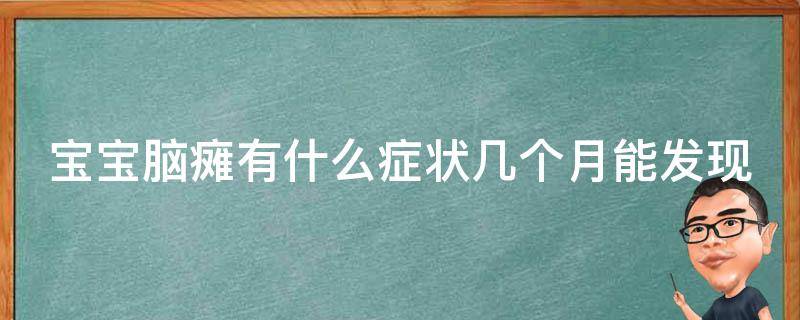 宝宝脑瘫有什么症状几个月能发现